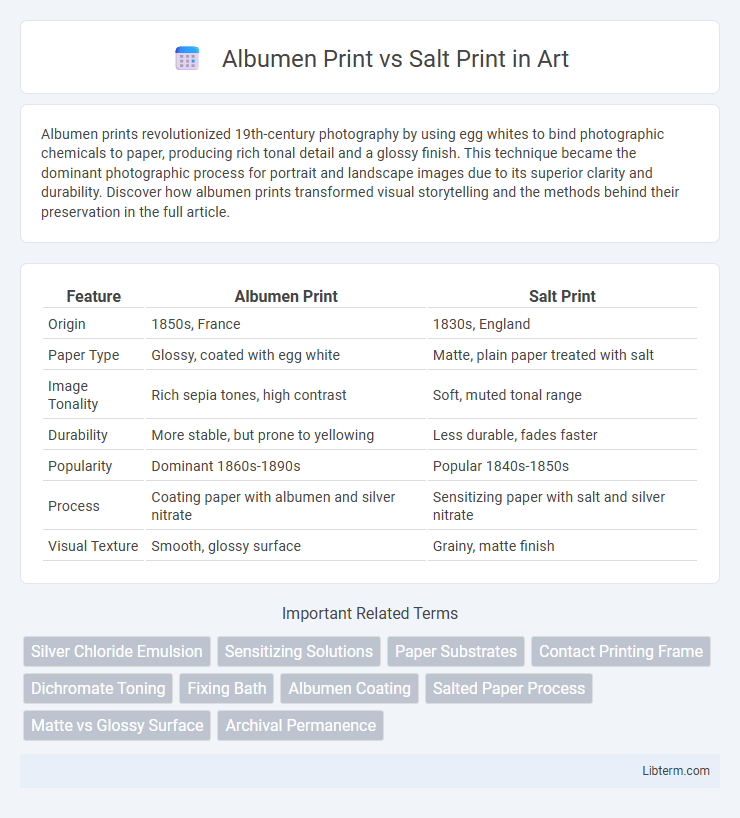 Albumen Print vs Salt Print in Art

Albumen prints revolutionized 19th-century photography by using egg whites to bind photographic chemicals to paper, producing rich tonal detail and a glossy finish. This technique became the dominant photographic process for portrait and landscape images due to its superior clarity and durability. Discover how albumen prints transformed visual storytelling and the methods behind their preservation in the full article.

| Feature | Albumen Print | Salt Print |
|---|---|---|
| Origin | 1850s, France | 1830s, England |
| Paper Type | Glossy, coated with egg white | Matte, plain paper treated with salt |
| Image Tonality | Rich sepia tones, high contrast | Soft, muted tonal range |
| Durability | More stable, but prone to yellowing | Less durable, fades faster |
| Popularity | Dominant 1860s-1890s | Popular 1840s-1850s |
| Process | Coating paper with albumen and silver nitrate | Sensitizing paper with salt and silver nitrate |
| Visual Texture | Smooth, glossy surface | Grainy, matte finish |

Important Related Terms

Silver Chloride Emulsion
Sensitizing Solutions
Paper Substrates
Contact Printing Frame
Dichromate Toning
Fixing Bath
Albumen Coating
Salted Paper Process
Matte vs Glossy Surface
Archival Permanence

Libterm.com